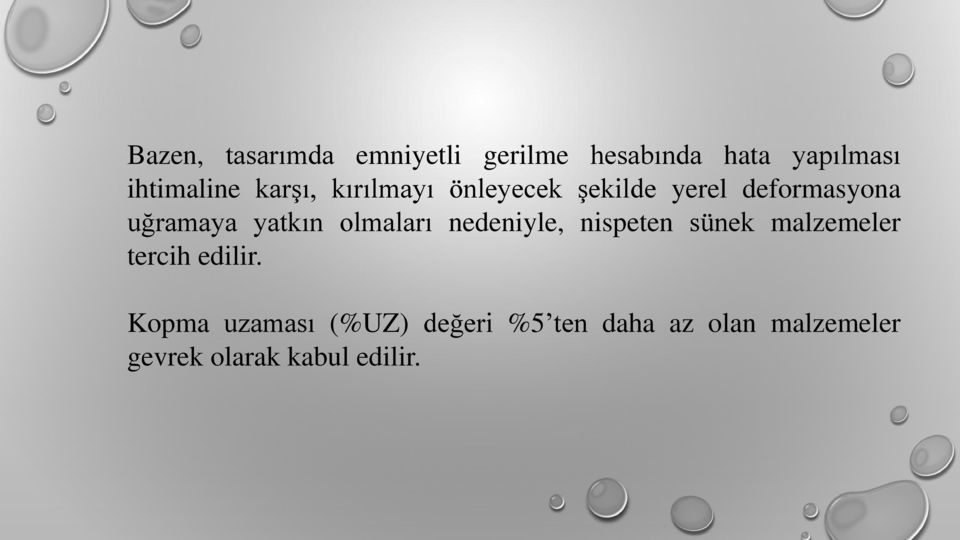 Bazen, tasarımda emniyetli gerilme hesabında hata yapılması ihtimaline karşı, kırılmayı önleyecek şekilde yerel deformasyona uğramaya yatkın olmaları nedeniyle, nispeten sünek malzemeler tercih edilir.

Kopma uzaması (%UZ) değeri %5'ten daha az olan malzemeler gevrek olarak kabul edilir.